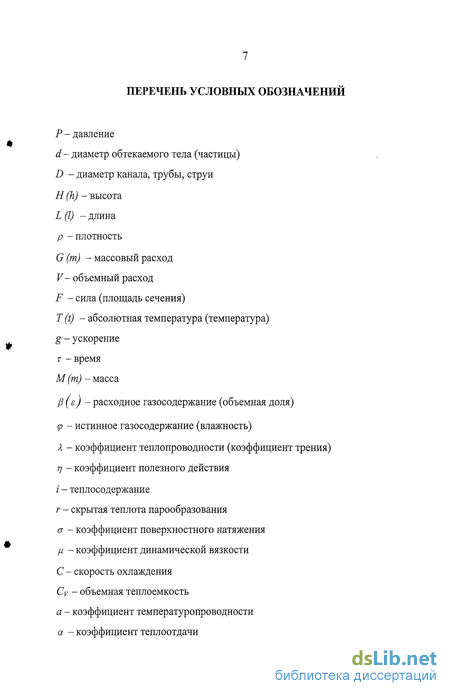 7

ПЕРЕЧЕНЬ УСЛОВНЫХ ОБОЗНАЧЕНИЙ

$P$ – давление

$d$ – диаметр обтекаемого тела (частицы)

$D$ – диаметр канала, трубы, струи

$H$ $(h)$ – высота

$L$ $(l)$ – длина

$\rho$ – плотность

$G$ $(m)$ – массовый расход

$V$ – объемный расход

$F$ – сила (площадь сечения)

$T$ $(t)$ – абсолютная температура (температура)

$g$ – ускорение

$\tau$ – время

$M$ $(m)$ – масса

$\beta(\varepsilon)$ – расходное газосодержание (объемная доля)

$\varphi$ – истинное газосодержание (влажность)

$\lambda$ – коэффициент теплопроводности (коэффициент трения)

$\eta$ – коэффициент полезного действия

$i$ – теплосодержание

$r$ – скрытая теплота парообразования

$\sigma$ – коэффициент поверхностного натяжения

$\mu$ – коэффициент динамической вязкости

$C$ – скорость охлаждения

$C_V$ – объемная теплоемкость

$a$ – коэффициент температуропроводности

$\alpha$ – коэффициент теплоотдачи

dsLib.net
библиотека диссертаций